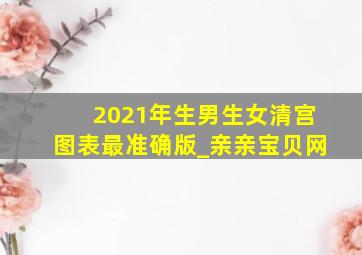 2021年生男生女清宫图表最准确版_亲亲宝贝网